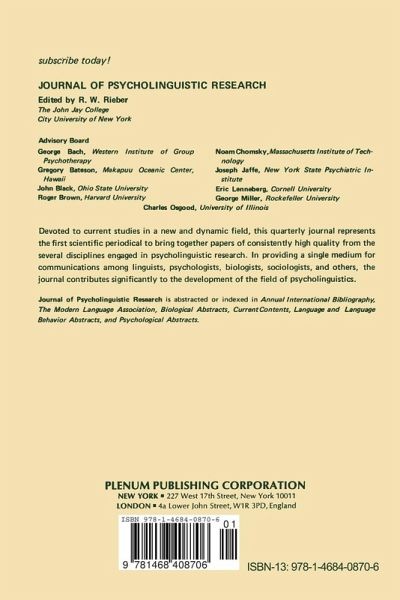 subscribe today!

JOURNAL OF PSYCHOLINGUISTIC RESEARCH

Edited by R. W. Rieber
The John Jay College
City University of New York

Advisory Board

George Bach, Western Institute of Group Psychotherapy
Gregory Bateson, Makapuu Oceanic Center, Hawaii
John Black, Ohio State University
Roger Brown, Harvard University

Noam Chomsky, Massachusetts Institute of Technology
Joseph Jaffe, New York State Psychiatric Institute
Eric Lenneberg, Cornell University
George Miller, Rockefeller University

Charles Osgood, University of Illinois

Devoted to current studies in a new and dynamic field, this quarterly journal represents the first scientific periodical to bring together papers of consistently high quality from the several disciplines engaged in psycholinguistic research. In providing a single medium for communications among linguists, psychologists, biologists, sociologists, and others, the journal contributes significantly to the development of the field of psycholinguistics.

Journal of Psycholinguistic Research is abstracted or indexed in Annual International Bibliography, The Modern Language Association, Biological Abstracts, Current Contents, Language and Language Behavior Abstracts, and Psychological Abstracts.

PLENUM PUBLISHING CORPORATION
NEW YORK ▪ 227 West 17th Street, New York 10011
LONDON ▪ 4a Lower John Street, W1R 3PD, England

ISBN 978-1-4684-0870-6
01
9 781468 408706

ISBN-13: 978-1-4684-0870-6